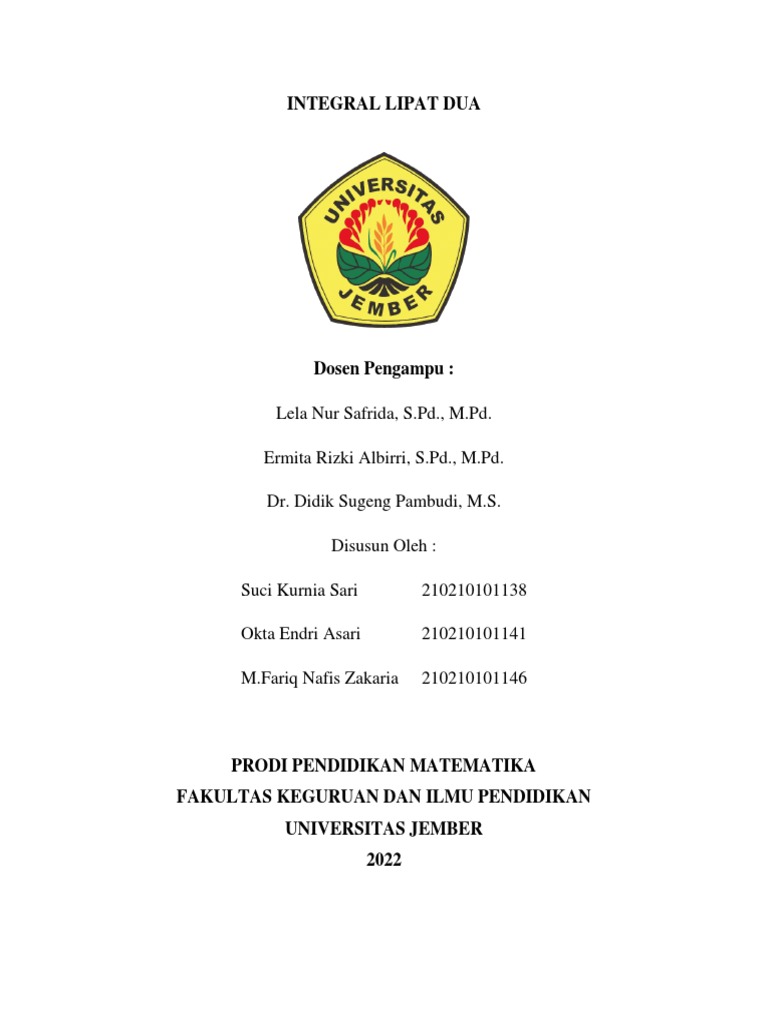 INTEGRAL LIPAT DUA

UNIVERSITAS JEMBER

Dosen Pengampu :

Lela Nur Safrida, S.Pd., M.Pd.

Ermita Rizki Albirri, S.Pd., M.Pd.

Dr. Didik Sugeng Pambudi, M.S.

Disusun Oleh :

Suci Kurnia Sari 210210101138

Okta Endri Asari 210210101141

M.Fariq Nafis Zakaria 210210101146

PRODI PENDIDIKAN MATEMATIKA
FAKULTAS KEGURUAN DAN ILMU PENDIDIKAN
UNIVERSITAS JEMBER
2022